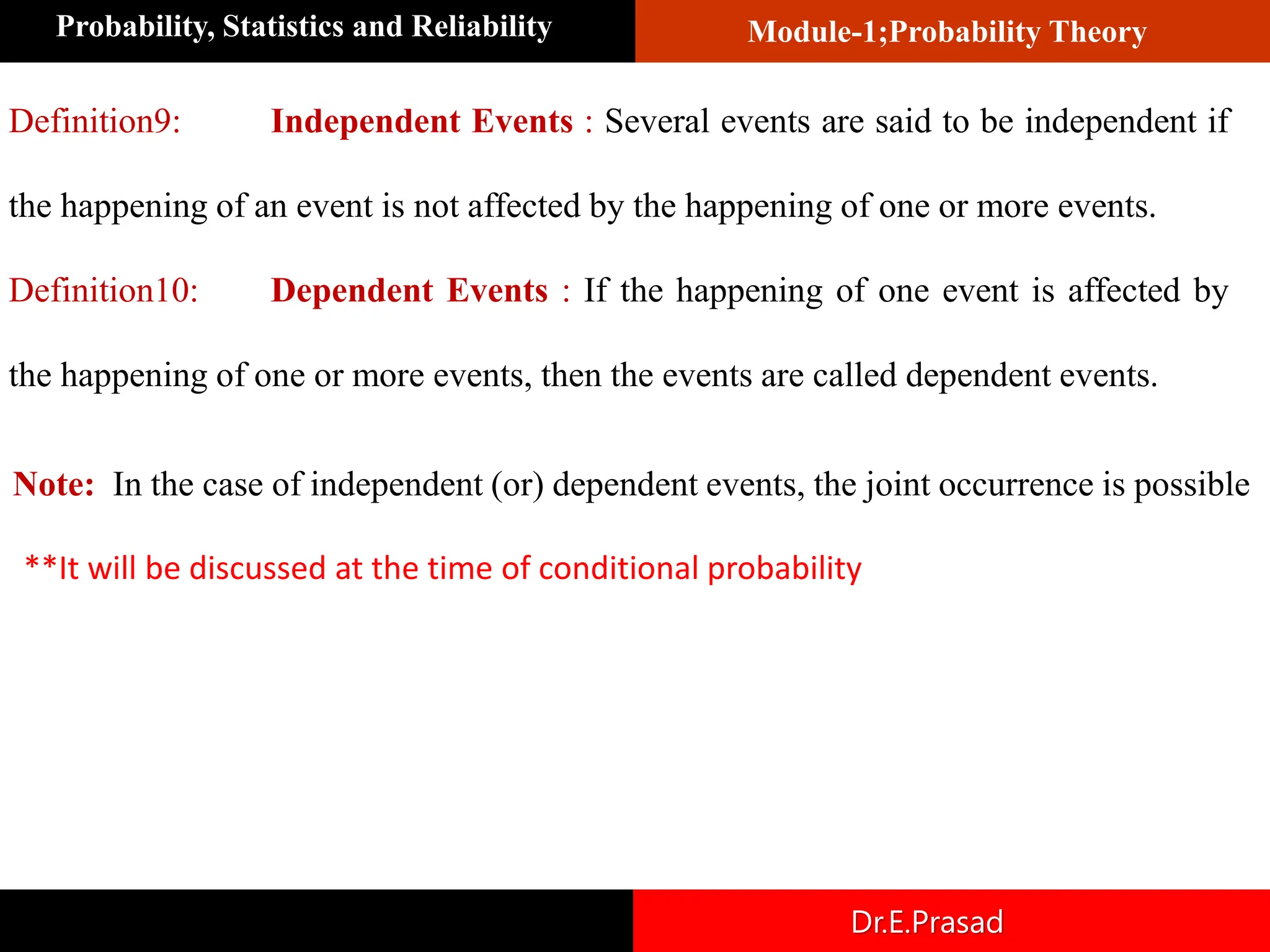 Probability, Statistics and Reliability

Module-1;Probability Theory

Definition9: Independent Events : Several events are said to be independent if the happening of an event is not affected by the happening of one or more events.

Definition10: Dependent Events : If the happening of one event is affected by the happening of one or more events, then the events are called dependent events.

Note: In the case of independent (or) dependent events, the joint occurrence is possible

**It will be discussed at the time of conditional probability

Dr.E.Prasad